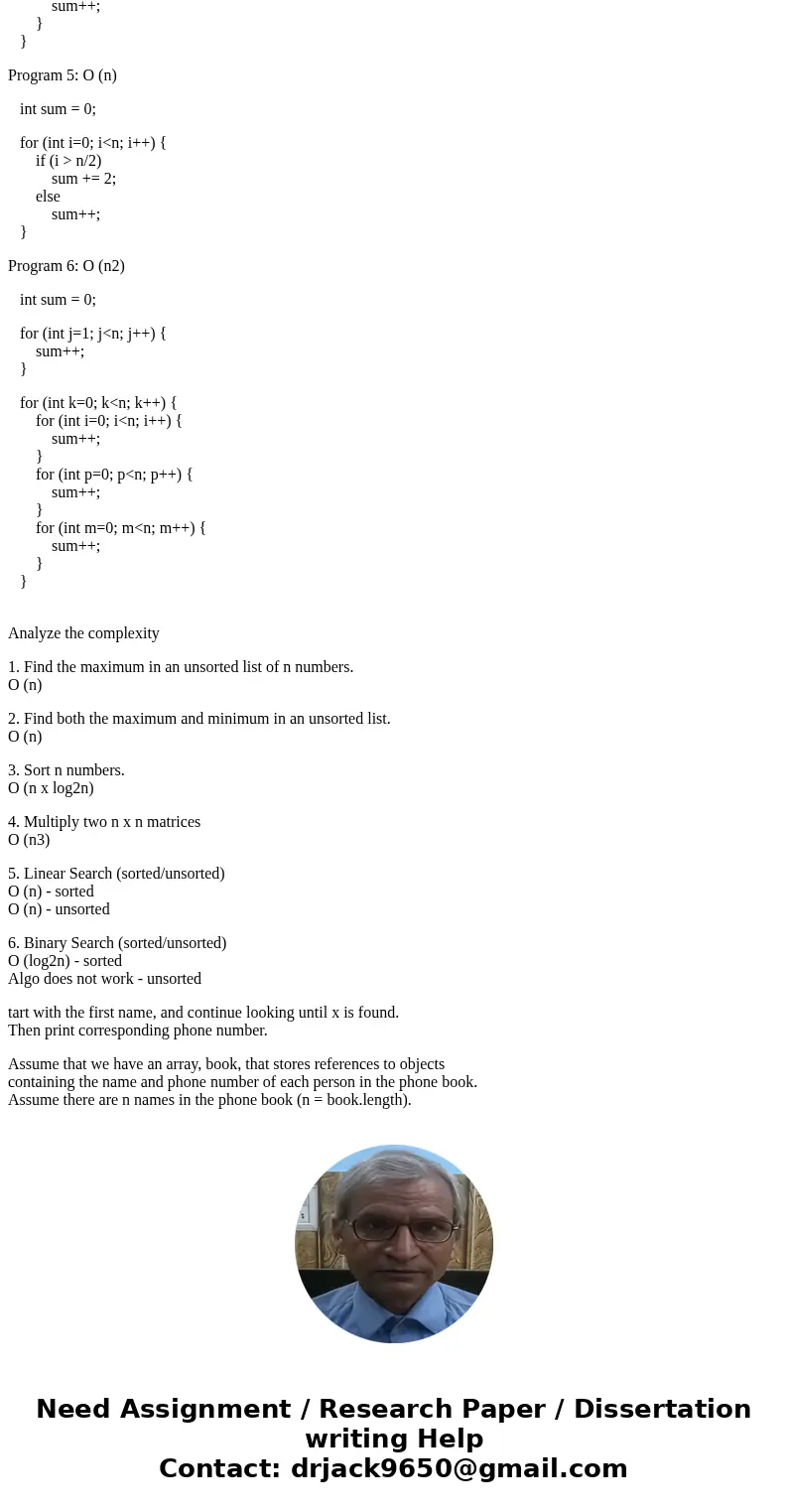 sum++;
}
}

Program 5: O (n)

int sum = 0;

for (int i=0; i<n; i++) {
if (i > n/2)
sum += 2;
else
sum++;
}

Program 6: O (n2)

int sum = 0;

for (int j=1; j<n; j++) {
sum++;
}

for (int k=0; k<n; k++) {
for (int i=0; i<n; i++) {
sum++;
}
for (int p=0; p<n; p++) {
sum++;
}
for (int m=0; m<n; m++) {
sum++;
}
}

Analyze the complexity

1. Find the maximum in an unsorted list of n numbers.
O (n)

2. Find both the maximum and minimum in an unsorted list.
O (n)

3. Sort n numbers.
O (n x log2n)

4. Multiply two n x n matrices
O (n3)

5. Linear Search (sorted/unsorted)
O (n) - sorted
O (n) - unsorted

6. Binary Search (sorted/unsorted)
O (log2n) - sorted
Algo does not work - unsorted

tart with the first name, and continue looking until x is found.
Then print corresponding phone number.

Assume that we have an array, book, that stores references to objects containing the name and phone number of each person in the phone book.
Assume there are n names in the phone book (n = book.length).

Need Assignment / Research Paper / Dissertation writing Help
Contact: drjack9650@gmail.com